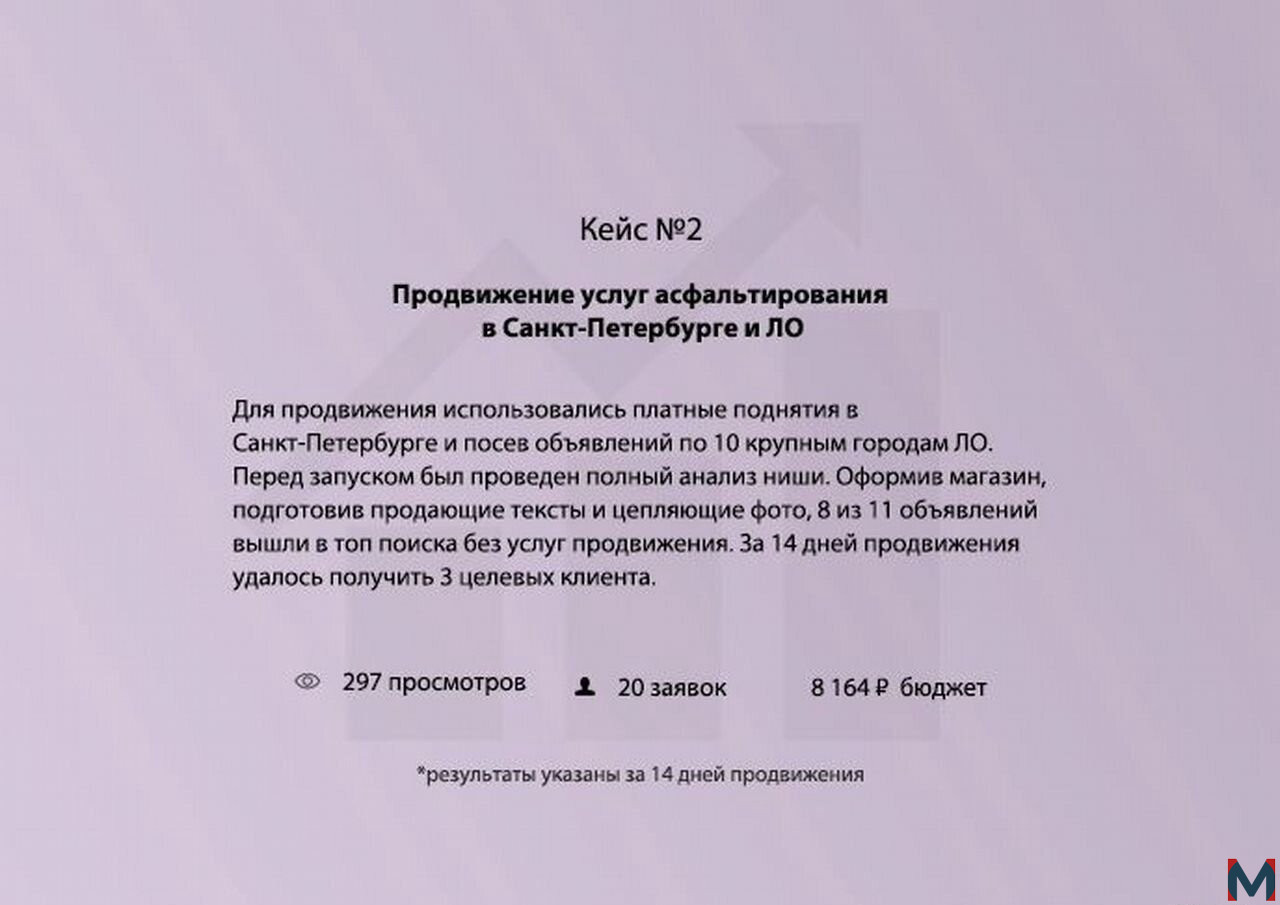 Кейс №2

Продвижение услуг асфальтирования в Санкт-Петербурге и ЛО

Для продвижения использовались платные поднятия в Санкт-Петербурге и посев объявлений по 10 крупным городам ЛО. Перед запуском был проведен полный анализ ниши. Оформив магазин, подготовив продающие тексты и цепляющие фото, 8 из 11 объявлений вышли в топ поиска без услуг продвижения. За 14 дней продвижения удалось получить 3 целевых клиента.

297 просмотров 20 заявок 8 164 ₽ бюджет

*результаты указаны за 14 дней продвижения

M